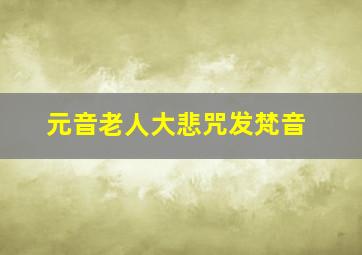 元音老人大悲咒发梵音